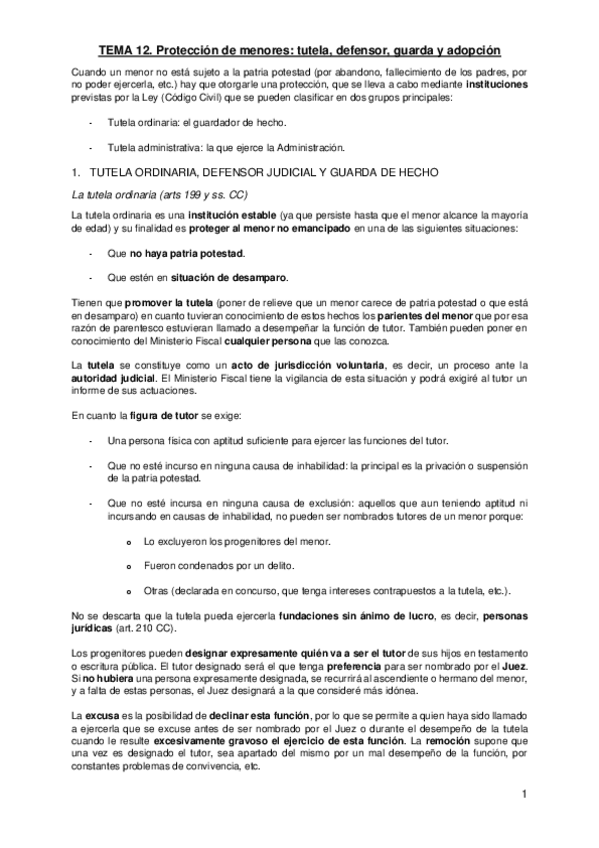 TEMA 12. Protección de menores: tutela, defensor, guarda y adopción

Cuando un menor no está sujeto a la patria potestad (por abandono, fallecimiento de los padres, por no poder ejercerla, etc.) hay que otorgarle una protección, que se lleva a cabo mediante instituciones previstas por la Ley (Código Civil) que se pueden clasificar en dos grupos principales:

- Tutela ordinaria: el guardador de hecho.

- Tutela administrativa: la que ejerce la Administración.

1. TUTELA ORDINARIA, DEFENSOR JUDICIAL Y GUARDA DE HECHO

La tutela ordinaria (arts 199 y ss. CC)

La tutela ordinaria es una institución estable (ya que persiste hasta que el menor alcance la mayoría de edad) y su finalidad es proteger al menor no emancipado en una de las siguientes situaciones:

- Que no haya patria potestad.

- Que estén en situación de desamparo.

Tienen que promover la tutela (poner de relieve que un menor carece de patria potestad o que está en desamparo) en cuanto tuvieran conocimiento de estos hechos los parientes del menor que por esa razón de parentesco estuvieran llamado a desempeñar la función de tutor. También pueden poner en conocimiento del Ministerio Fiscal cualquier persona que las conozca.

La tutela se constituye como un acto de jurisdicción voluntaria, es decir, un proceso ante la autoridad judicial. El Ministerio Fiscal tiene la vigilancia de esta situación y podrá exigiré al tutor un informe de sus actuaciones.

En cuanto la figura de tutor se exige:

- Una persona física con aptitud suficiente para ejercer las funciones del tutor.

- Que no esté incurso en ninguna causa de inhabilidad: la principal es la privación o suspensión de la patria potestad.

- Que no esté incursa en ninguna causa de exclusión: aquellos que aun teniendo aptitud ni incursando en causas de inhabilidad, no pueden ser nombrados tutores de un menor porque:

o Lo excluyeron los progenitores del menor.

o Fueron condenados por un delito.

o Otras (declarada en concurso, que tenga intereses contrapuestos a la tutela, etc.).

No se descarta que la tutela pueda ejercerla fundaciones sin ánimo de lucro, es decir, personas jurídicas (art. 210 CC).

Los progenitores pueden designar expresamente quién va a ser el tutor de sus hijos en testamento o escritura pública. El tutor designado será el que tenga preferencia para ser nombrado por el Juez. Si no hubiera una persona expresamente designada, se recurrirá al ascendiente o hermano del menor, y a falta de estas personas, el Juez designará a la que consideré más idónea.

La excusa es la posibilidad de declinar esta función, por lo que se permite a quien haya sido llamado a ejercerla que se excuse antes de ser nombrado por el Juez o durante el desempeño de la tutela cuando le resulte excesivamente gravoso el ejercicio de esta función. La remoción supone que una vez es designado el tutor, sea apartado del mismo por un mal desempeño de la función, por constantes problemas de convivencia, etc.

1